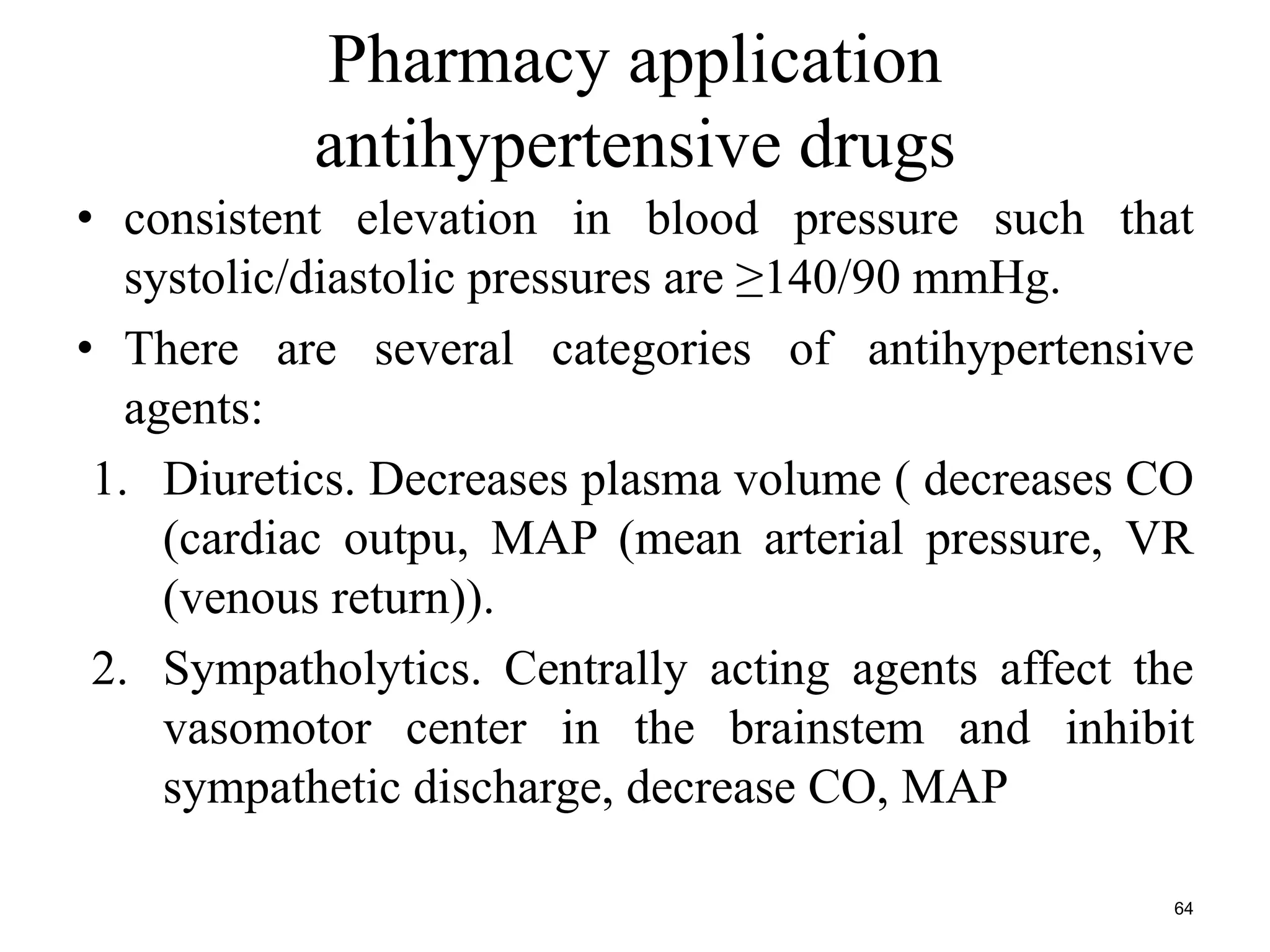 Pharmacy application antihypertensive drugs

• consistent elevation in blood pressure such that systolic/diastolic pressures are ≥140/90 mmHg.

• There are several categories of antihypertensive agents:

1. Diuretics. Decreases plasma volume ( decreases CO (cardiac outpu, MAP (mean arterial pressure, VR (venous return)).

2. Sympatholytics. Centrally acting agents affect the vasomotor center in the brainstem and inhibit sympathetic discharge, decrease CO, MAP

64